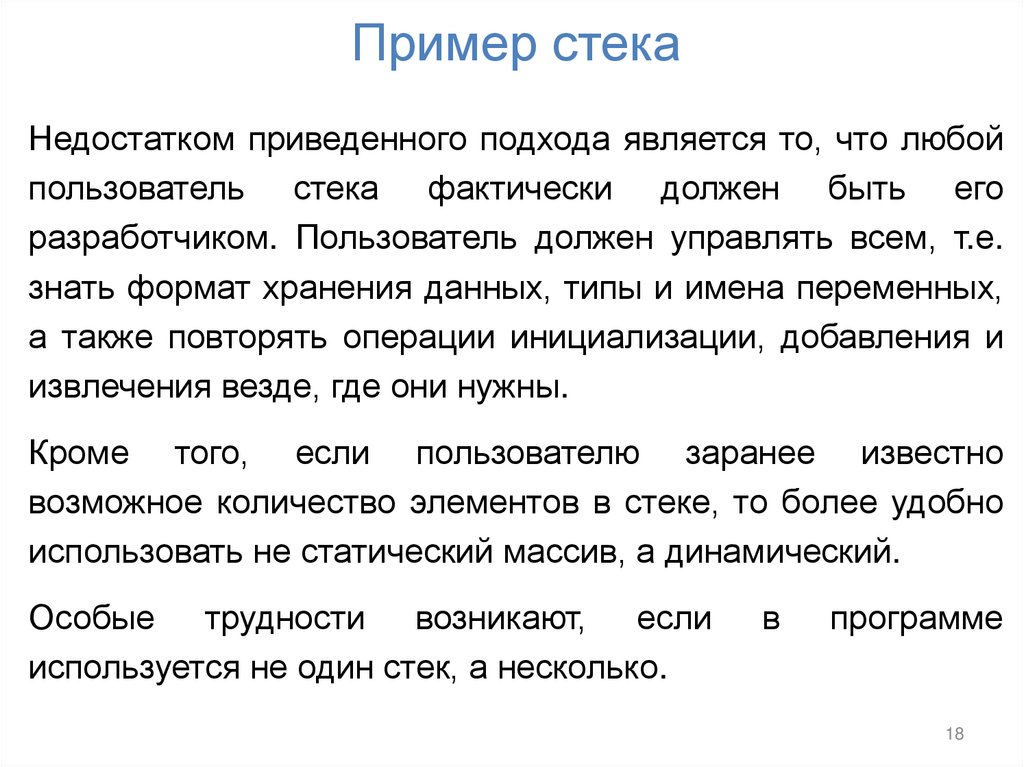 Пример стека

Недостатком приведенного подхода является то, что любой пользователь стека фактически должен быть его разработчиком. Пользователь должен управлять всем, т.е. знать формат хранения данных, типы и имена переменных, а также повторять операции инициализации, добавления и извлечения везде, где они нужны.

Кроме того, если пользователю заранее известно возможное количество элементов в стеке, то более удобно использовать не статический массив, а динамический.

Особые трудности возникают, если в программе используется не один стек, а несколько.

18